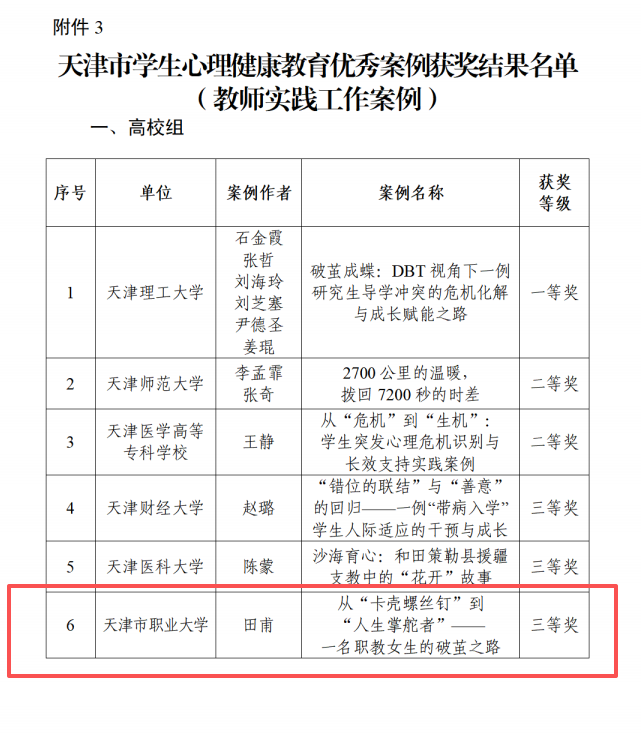 附件 3

天津市学生心理健康教育优秀案例获奖结果名单
（教师实践工作案例）

一、高校组

| 序号 | 单位 | 案例作者 | 案例名称 | 获奖等级 |
|---|---|---|---|---|
| 1 | 天津理工大学 | 石金霞 张哲 刘海玲 刘芝塞 尹德圣 姜琨 | 破茧成蝶：DBT 视角下一例研究生导学冲突的危机化解与成长赋能之路 | 一等奖 |
| 2 | 天津师范大学 | 李孟霏 张奇 | 2700 公里的温暖，拨回 7200 秒的时差 | 二等奖 |
| 3 | 天津医学高等专科学校 | 王静 | 从“危机”到“生机”：学生突发心理危机识别与长效支持实践案例 | 二等奖 |
| 4 | 天津财经大学 | 赵璐 | “错位的联结”与“善意”的回归——一例“带病入学”学生人际适应的干预与成长 | 三等奖 |
| 5 | 天津医科大学 | 陈蒙 | 沙海育心：和田策勒县援疆支教中的“花开”故事 | 三等奖 |
| 6 | 天津市职业大学 | 田甫 | 从“卡壳螺丝钉”到“人生掌舵者”——一名职教女生的破茧之路 | 三等奖 |